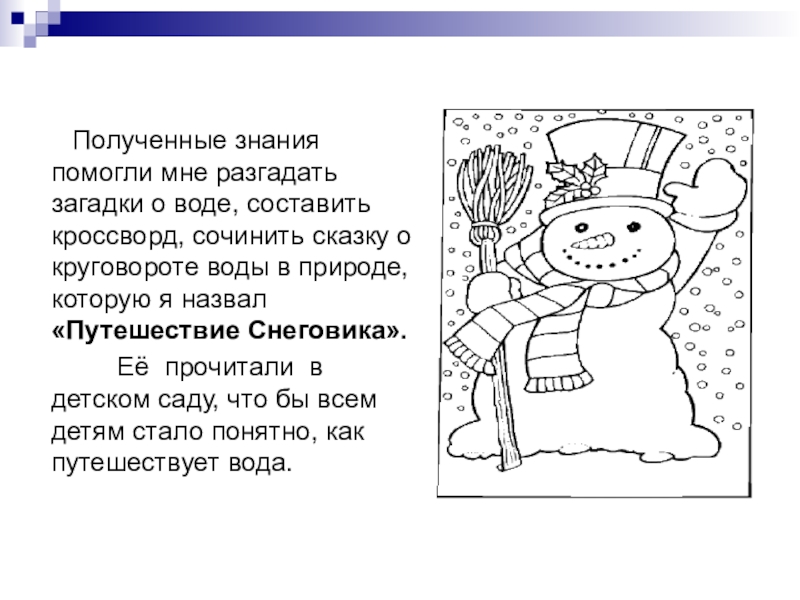 Полученные знания помогли мне разгадать загадки о воде, составить кроссворд, сочинить сказку о круговороте воды в природе, которую я назвал «Путешествие Снеговика».

Её прочитали в детском саду, что бы всем детям стало понятно, как путешествует вода.